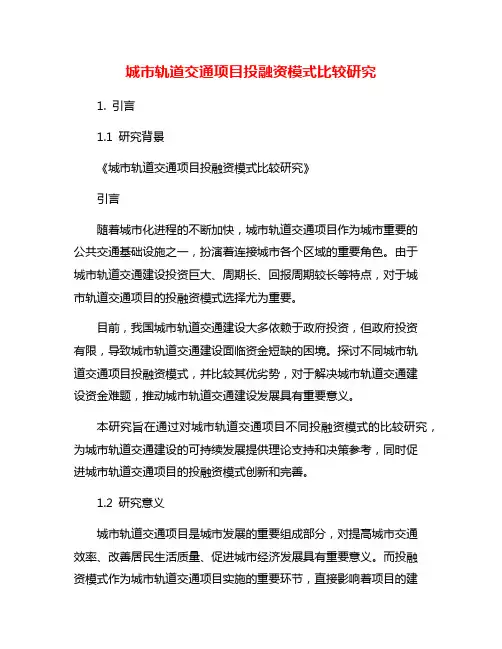 城市轨道交通项目投融资模式比较研究

1. 引言

1.1 研究背景

《城市轨道交通项目投融资模式比较研究》

引言

随着城市化进程的不断加快，城市轨道交通项目作为城市重要的公共交通基础设施之一，扮演着连接城市各个区域的重要角色。由于城市轨道交通建设投资巨大、周期长、回报周期较长等特点，对于城市轨道交通项目的投融资模式选择尤为重要。

目前，我国城市轨道交通建设大多依赖于政府投资，但政府投资有限，导致城市轨道交通建设面临资金短缺的困境。探讨不同城市轨道交通项目投融资模式，并比较其优劣势，对于解决城市轨道交通建设资金难题，推动城市轨道交通建设发展具有重要意义。

本研究旨在通过对城市轨道交通项目不同投融资模式的比较研究，为城市轨道交通建设的可持续发展提供理论支持和决策参考，同时促进城市轨道交通项目的投融资模式创新和完善。

1.2 研究意义

城市轨道交通项目是城市发展的重要组成部分，对提高城市交通效率、改善居民生活质量、促进城市经济发展具有重要意义。而投融资模式作为城市轨道交通项目实施的重要环节，直接影响着项目的建